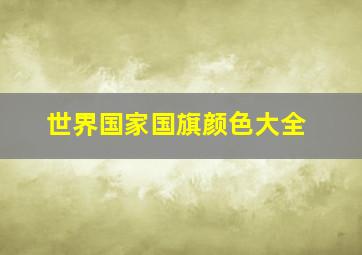 世界国家国旗颜色大全